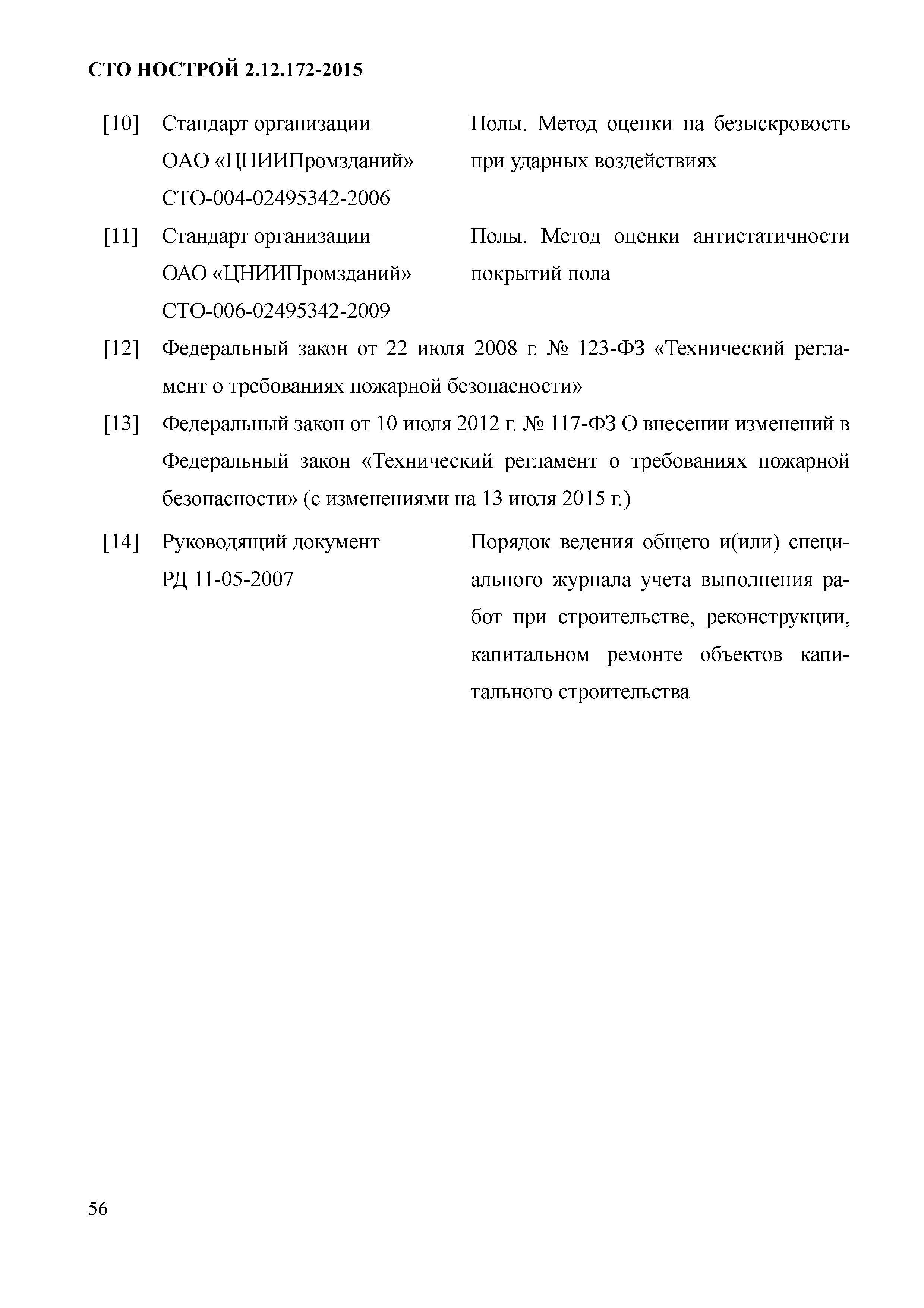 СТО НОСТРОЙ 2.12.172-2015

[10] Стандарт организации ОАО «ЦНИИПромзданий» СТО-004-02495342-2006

Полы. Метод оценки на безыскровость при ударных воздействиях

[11] Стандарт организации ОАО «ЦНИИПромзданий» СТО-006-02495342-2009

Полы. Метод оценки антистатичности покрытий пола

[12] Федеральный закон от 22 июля 2008 г. № 123-ФЗ «Технический регламент о требованиях пожарной безопасности»

[13] Федеральный закон от 10 июля 2012 г. № 117-ФЗ О внесении изменений в Федеральный закон «Технический регламент о требованиях пожарной безопасности» (с изменениями на 13 июля 2015 г.)

[14] Руководящий документ РД 11-05-2007

Порядок ведения общего и(или) специального журнала учета выполнения работ при строительстве, реконструкции, капитальном ремонте объектов капитального строительства

56